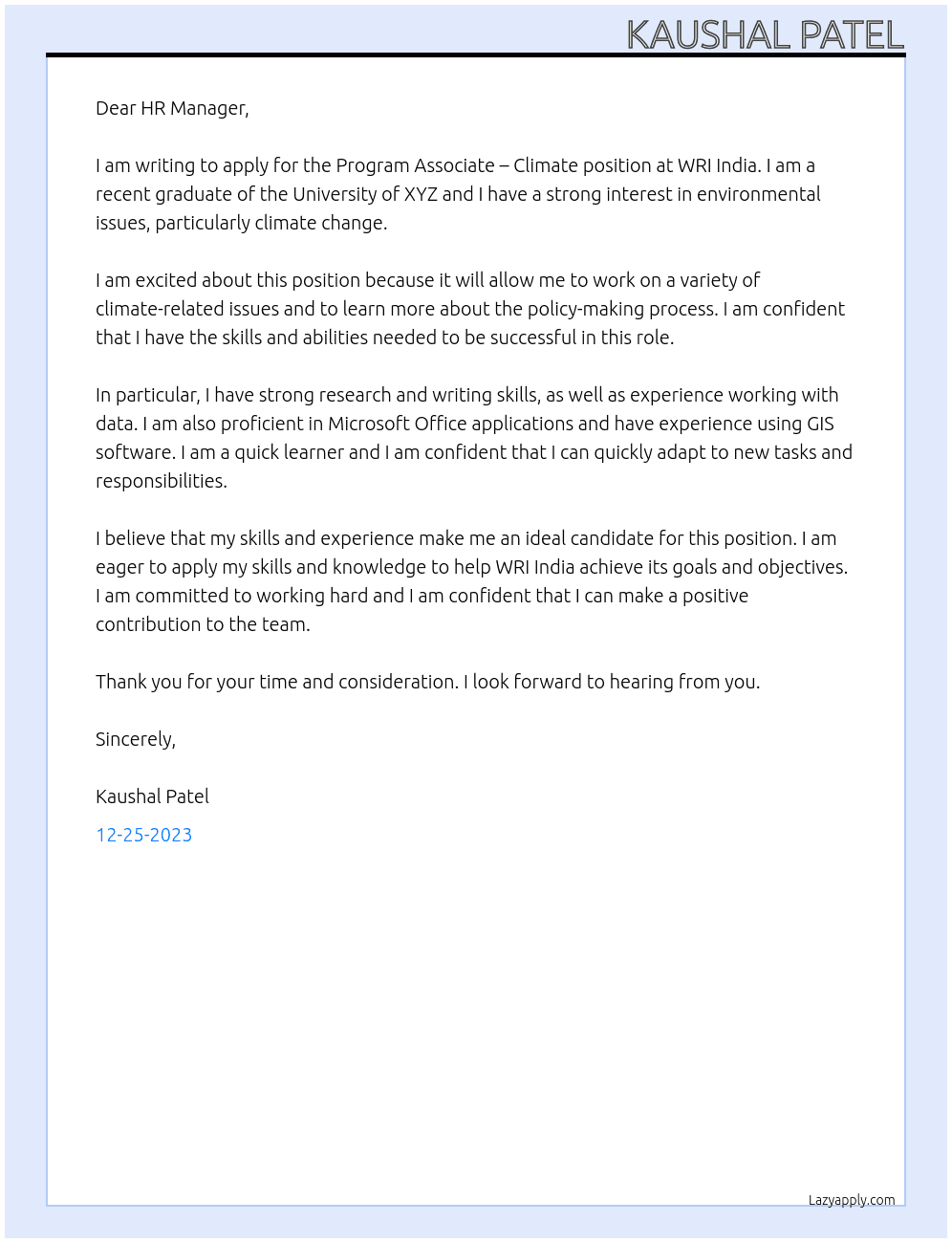 KAUSHAL PATEL

Dear HR Manager,

I am writing to apply for the Program Associate – Climate position at WRI India. I am a recent graduate of the University of XYZ and I have a strong interest in environmental issues, particularly climate change.

I am excited about this position because it will allow me to work on a variety of climate-related issues and to learn more about the policy-making process. I am confident that I have the skills and abilities needed to be successful in this role.

In particular, I have strong research and writing skills, as well as experience working with data. I am also proficient in Microsoft Office applications and have experience using GIS software. I am a quick learner and I am confident that I can quickly adapt to new tasks and responsibilities.

I believe that my skills and experience make me an ideal candidate for this position. I am eager to apply my skills and knowledge to help WRI India achieve its goals and objectives. I am committed to working hard and I am confident that I can make a positive contribution to the team.

Thank you for your time and consideration. I look forward to hearing from you.

Sincerely,

Kaushal Patel

12-25-2023

Lazyapply.com